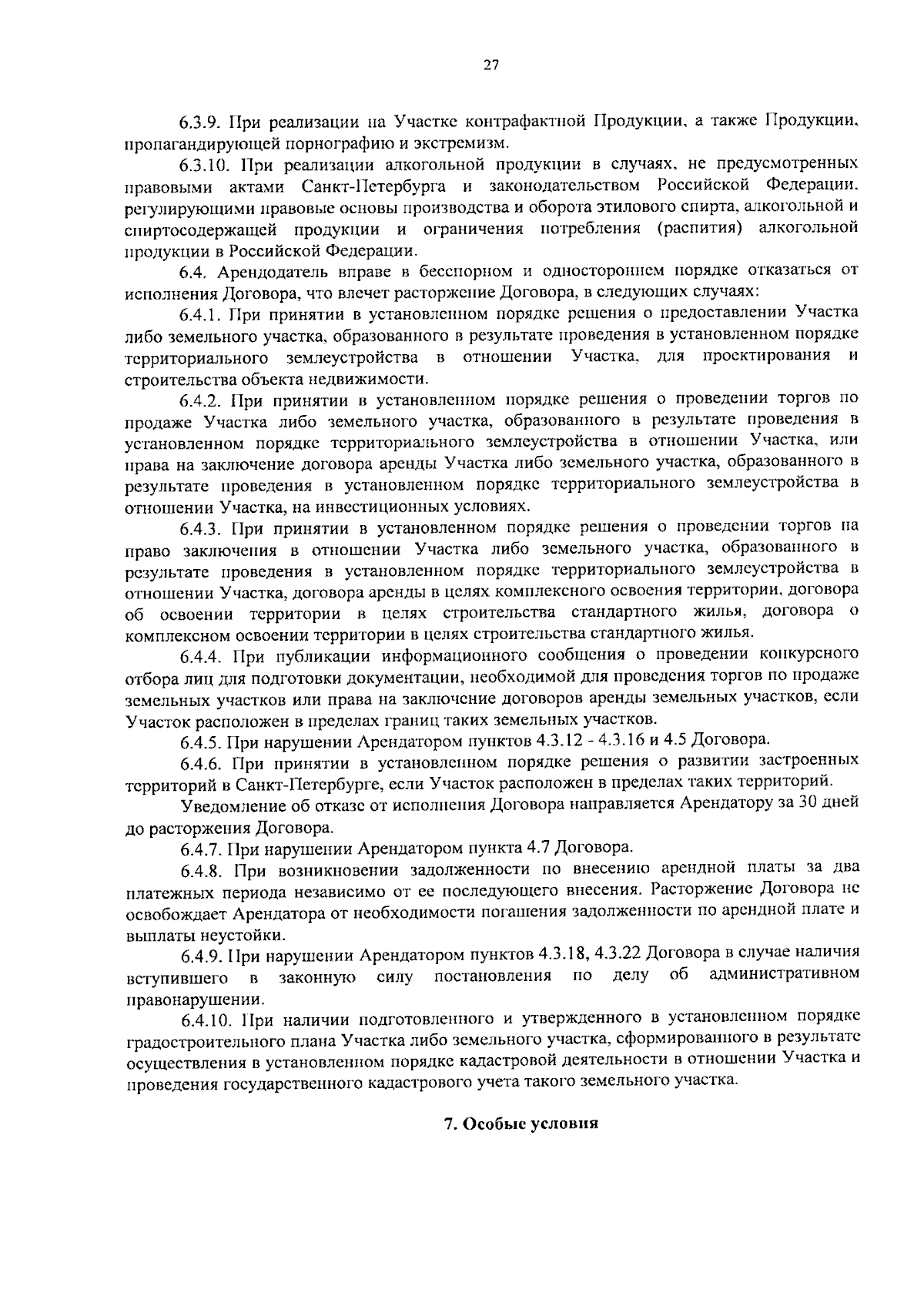 27

6.3.9. При реализации на Участке контрафактной Продукции, а также Продукции, пропагандирующей порнографию и экстремизм.

6.3.10. При реализации алкогольной продукции в случаях, не предусмотренных правовыми актами Санкт-Петербурга и законодательством Российской Федерации, регулирующими правовые основы производства и оборота этилового спирта, алкогольной и спиртосодержащей продукции и ограничения потребления (распития) алкогольной продукции в Российской Федерации.

6.4. Арендодатель вправе в бесспорном и одностороннем порядке отказаться от исполнения Договора, что влечет расторжение Договора, в следующих случаях:

6.4.1. При принятии в установленном порядке решения о предоставлении Участка либо земельного участка, образованного в результате проведения в установленном порядке территориального землеустройства в отношении Участка, для проектирования и строительства объекта недвижимости.

6.4.2. При принятии в установленном порядке решения о проведении торгов по продаже Участка либо земельного участка, образованного в результате проведения в установленном порядке территориального землеустройства в отношении Участка, или права на заключение договора аренды Участка либо земельного участка, образованного в результате проведения в установленном порядке территориального землеустройства в отношении Участка, на инвестиционных условиях.

6.4.3. При принятии в установленном порядке решения о проведении торгов на право заключения в отношении Участка либо земельного участка, образованного в результате проведения в установленном порядке территориального землеустройства в отношении Участка, договора аренды в целях комплексного освоения территории, договора об освоении территории в целях строительства стандартного жилья, договора о комплексном освоении территории в целях строительства стандартного жилья.

6.4.4. При публикации информационного сообщения о проведении конкурсного отбора лиц для подготовки документации, необходимой для проведения торгов по продаже земельных участков или права на заключение договоров аренды земельных участков, если Участок расположен в пределах границ таких земельных участков.

6.4.5. При нарушении Арендатором пунктов 4.3.12 - 4.3.16 и 4.5 Договора.

6.4.6. При принятии в установленном порядке решения о развитии застроенных территорий в Санкт-Петербурге, если Участок расположен в пределах таких территорий.

Уведомление об отказе от исполнения Договора направляется Арендатору за 30 дней до расторжения Договора.

6.4.7. При нарушении Арендатором пункта 4.7 Договора.

6.4.8. При возникновении задолженности по внесению арендной платы за два платежных периода независимо от ее последующего внесения. Расторжение Договора не освобождает Арендатора от необходимости погашения задолженности по арендной плате и выплаты неустойки.

6.4.9. При нарушении Арендатором пунктов 4.3.18, 4.3.22 Договора в случае наличия вступившего в законную силу постановления по делу об административном правонарушении.

6.4.10. При наличии подготовленного и утвержденного в установленном порядке градостроительного плана Участка либо земельного участка, сформированного в результате осуществления в установленном порядке кадастровой деятельности в отношении Участка и проведения государственного кадастрового учета такого земельного участка.

7. Особые условия